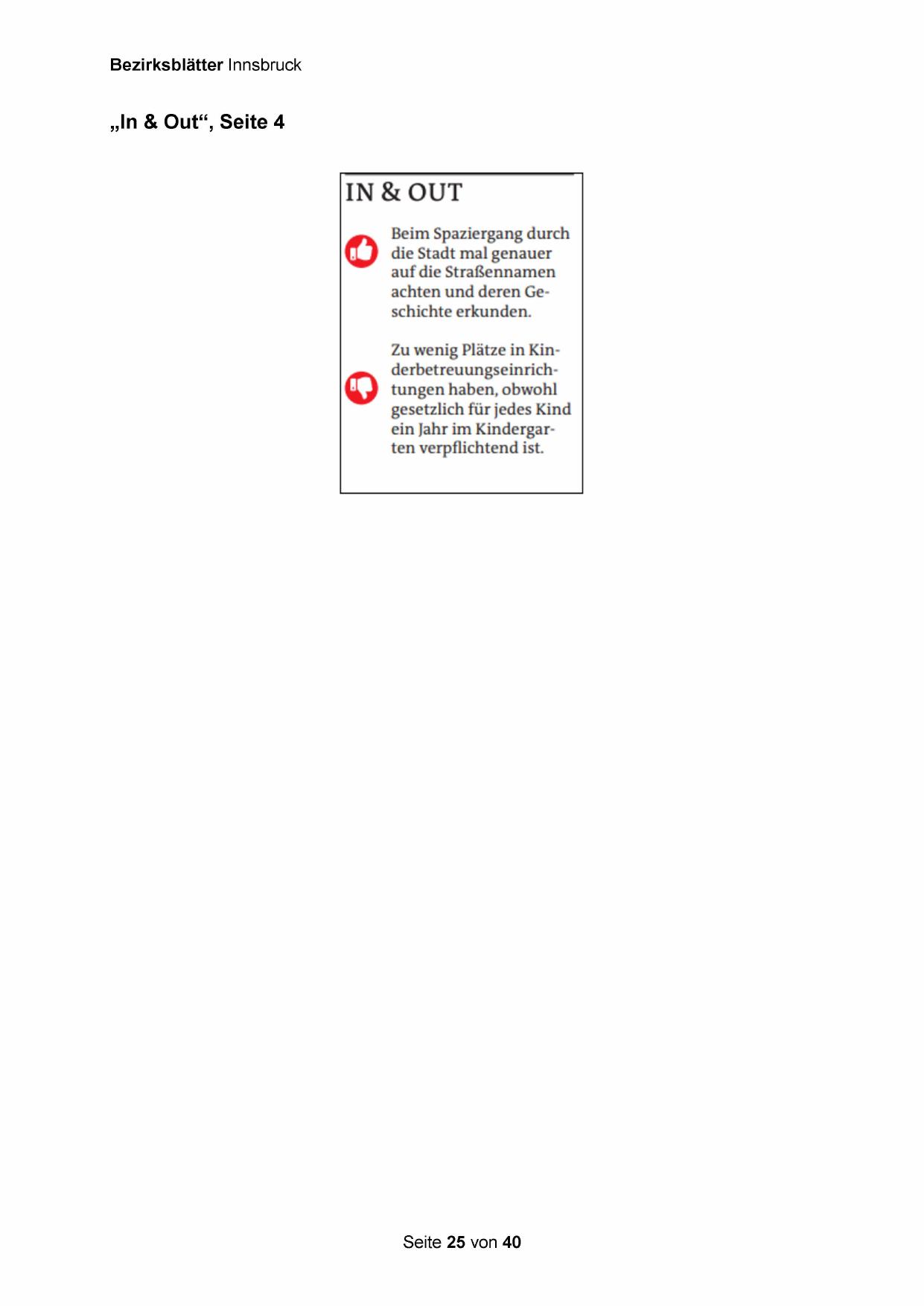 Bezirksblätter Innsbruck

„In & Out“, Seite 4

IN & OUT

Beim Spaziergang durch die Stadt mal genauer auf die Straßennamen achten und deren Geschichte erkunden.

Zu wenig Plätze in Kinderbetreuungseinrichtungen haben, obwohl gesetzlich für jedes Kind ein Jahr im Kindergarten verpflichtend ist.

Seite 25 von 40